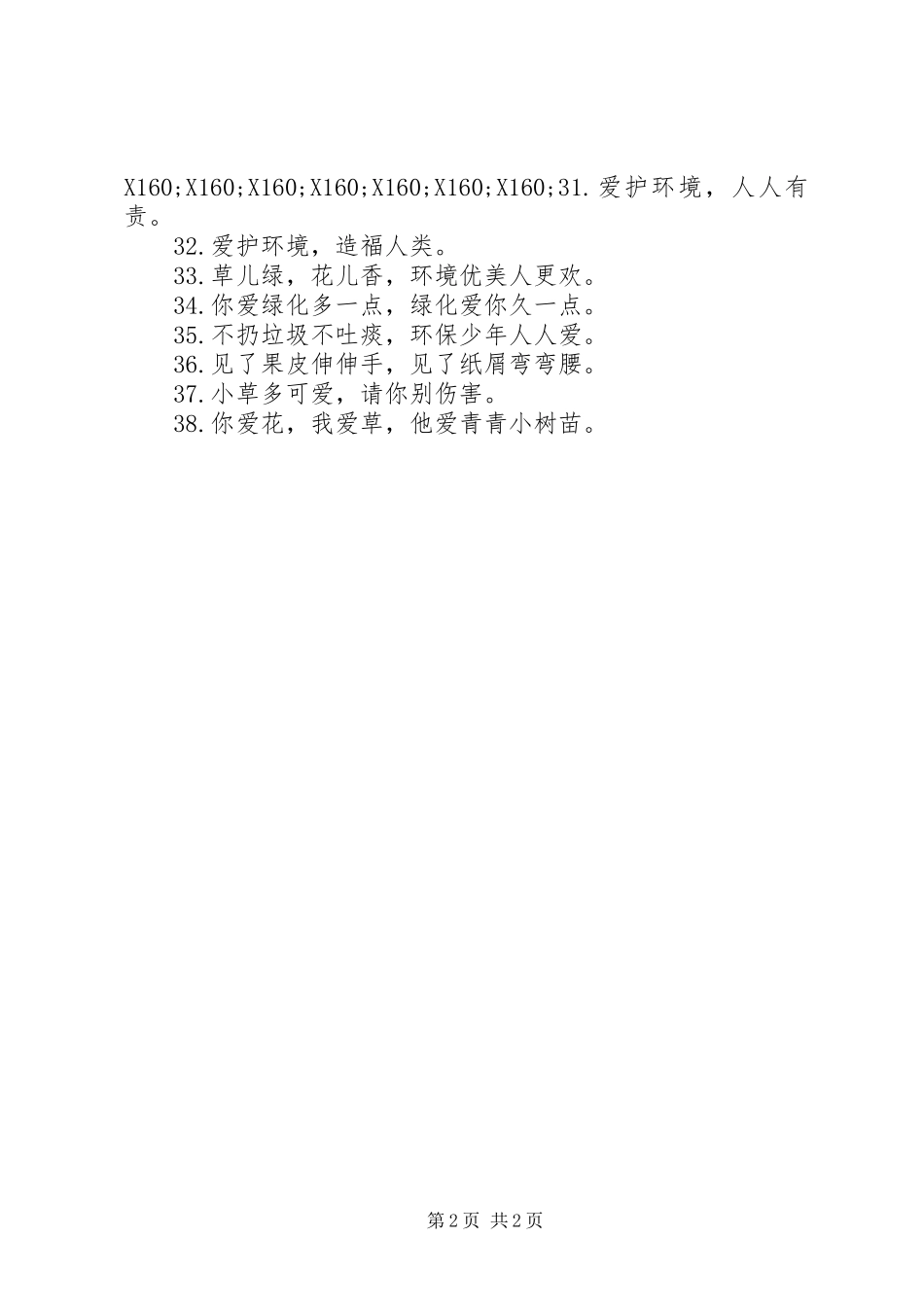 X160;X160;X160;X160;X160;X160;X160;31.爱护环境，人人有责。

32.爱护环境，造福人类。

33.草儿绿，花儿香，环境优美人更欢。

34.你爱绿化多一点，绿化爱你久一点。

35.不扔垃圾不吐痰，环保少年人人爱。

36.见了果皮伸伸手，见了纸屑弯弯腰。

37.小草多可爱，请你别伤害。

38.你爱花，我爱草，他爱青青小树苗。

第2页 共2页